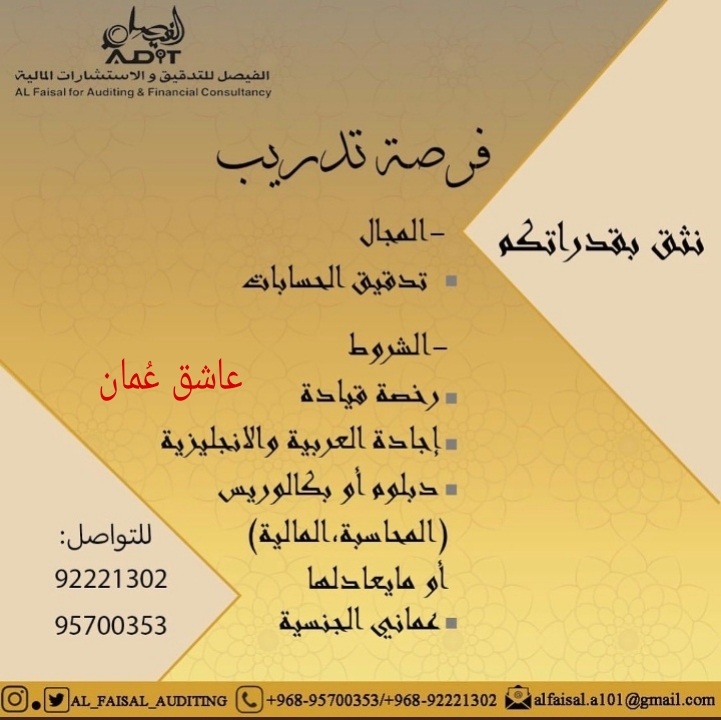 الفيصل
ADIT
الفيصل للتدقيق و الاستشارات المالية
AL Faisal for Auditing & Financial Consultancy

فرصة تدريب

نثق بقدراتكم

-المجال
▪ تدقيق الحسابات

-الشروط
▪ رخصة قيادة
▪ إجادة العربية والانجليزية
▪ دبلوم أو بكالوريس (المحاسبة،المالية) أو مايعادلها
▪ عماني الجنسية

عاشق عُمان

للتواصل:
92221302
95700353

AL_FAISAL_AUDITING +968-95700353/+968-92221302 alfaisal.a101@gmail.com